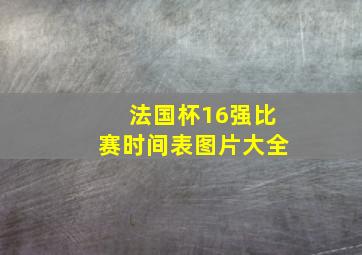 法国杯16强比赛时间表图片大全